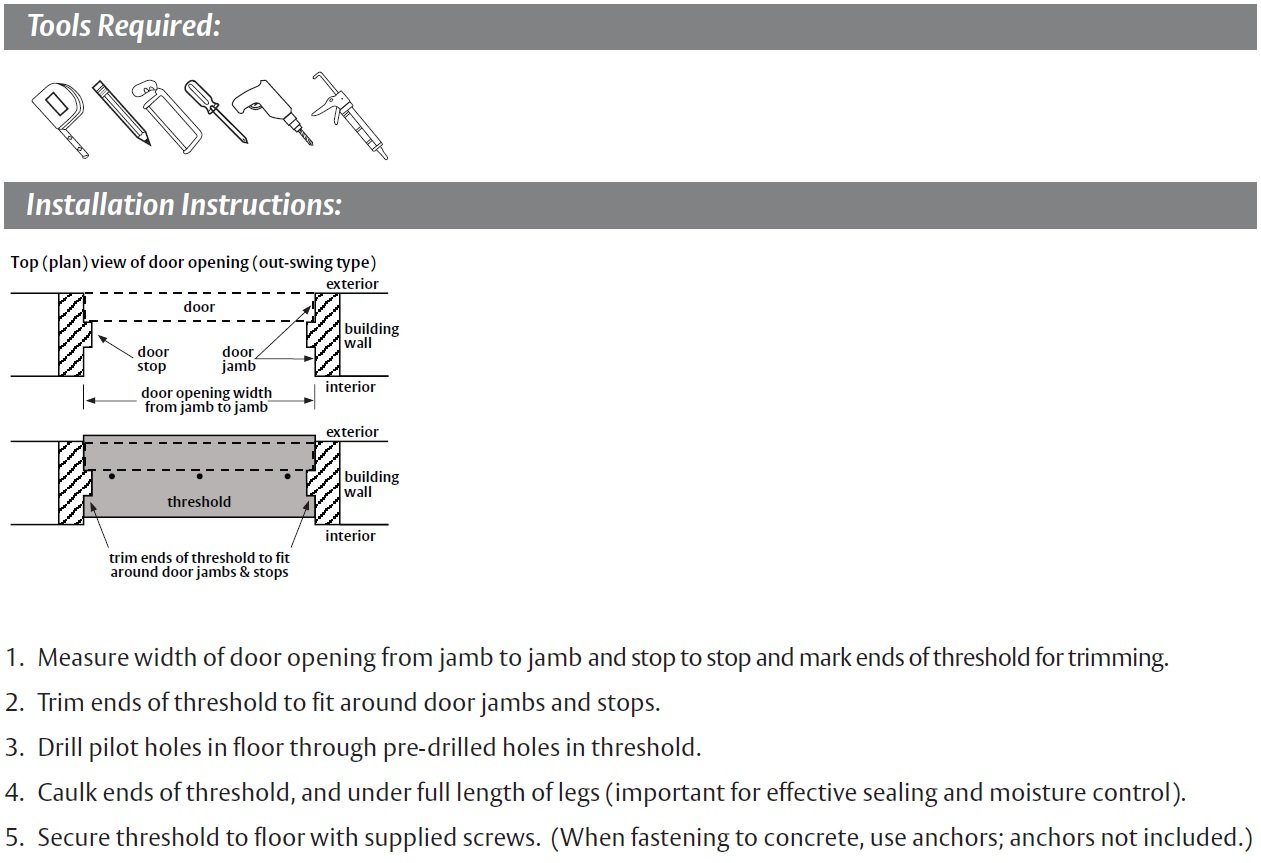 Tools Required:

Installation Instructions:

Top (plan) view of door opening (out-swing type)

exterior

door

building wall

door stop

door jamb

interior

door opening width from jamb to jamb

exterior

building wall

threshold

interior

trim ends of threshold to fit around door jambs & stops

1. Measure width of door opening from jamb to jamb and stop to stop and mark ends of threshold for trimming.

2. Trim ends of threshold to fit around door jambs and stops.

3. Drill pilot holes in floor through pre-drilled holes in threshold.

4. Caulk ends of threshold, and under full length of legs (important for effective sealing and moisture control).

5. Secure threshold to floor with supplied screws. (When fastening to concrete, use anchors; anchors not included.)